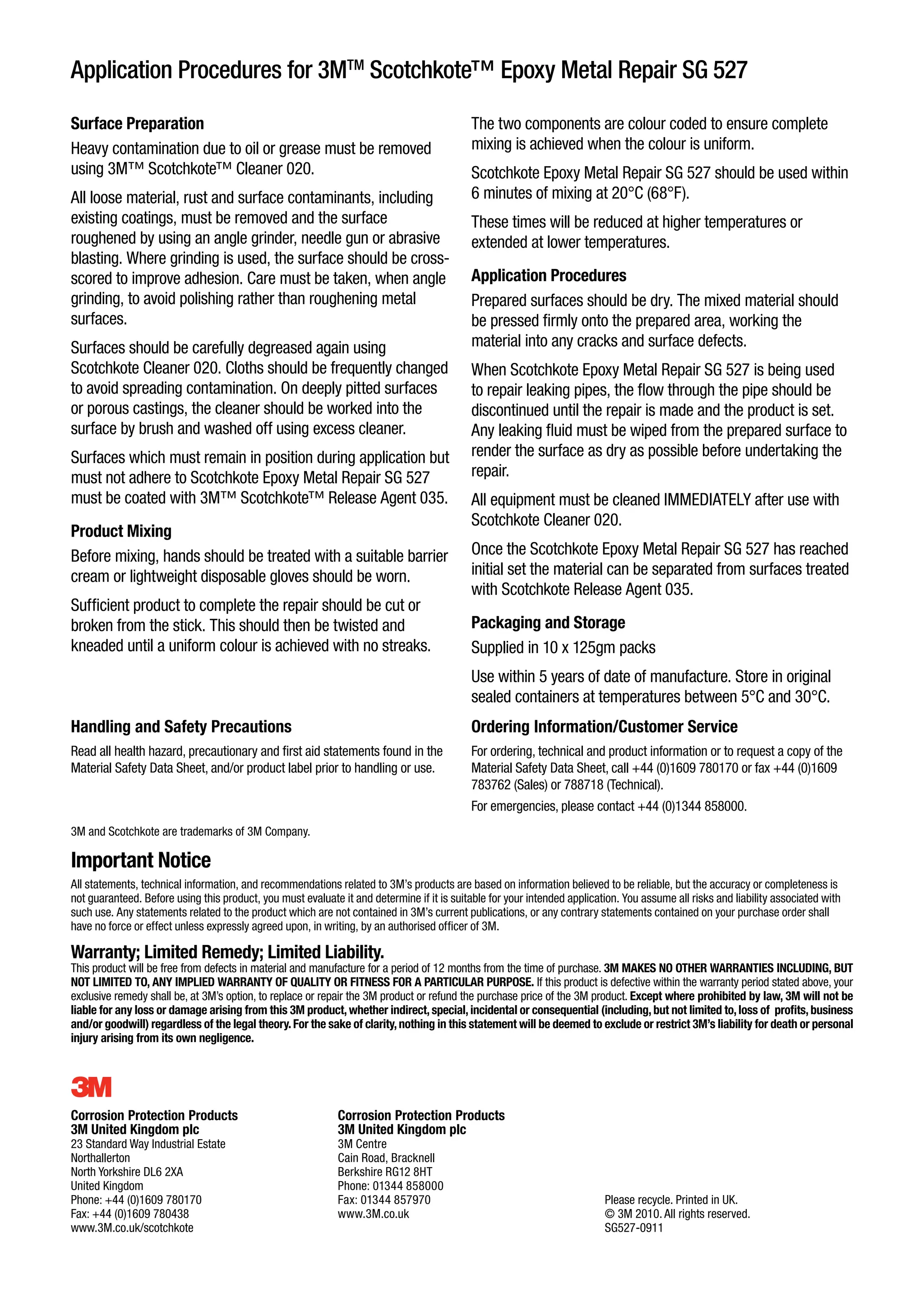 Application Procedures for 3M™ Scotchkote™ Epoxy Metal Repair SG 527

Surface Preparation

Heavy contamination due to oil or grease must be removed using 3M™ Scotchkote™ Cleaner 020.

All loose material, rust and surface contaminants, including existing coatings, must be removed and the surface roughened by using an angle grinder, needle gun or abrasive blasting. Where grinding is used, the surface should be cross-scored to improve adhesion. Care must be taken, when angle grinding, to avoid polishing rather than roughening metal surfaces.

Surfaces should be carefully degreased again using Scotchkote Cleaner 020. Cloths should be frequently changed to avoid spreading contamination. On deeply pitted surfaces or porous castings, the cleaner should be worked into the surface by brush and washed off using excess cleaner.

Surfaces which must remain in position during application but must not adhere to Scotchkote Epoxy Metal Repair SG 527 must be coated with 3M™ Scotchkote™ Release Agent 035.

Product Mixing

Before mixing, hands should be treated with a suitable barrier cream or lightweight disposable gloves should be worn.

Sufficient product to complete the repair should be cut or broken from the stick. This should then be twisted and kneaded until a uniform colour is achieved with no streaks.

The two components are colour coded to ensure complete mixing is achieved when the colour is uniform.

Scotchkote Epoxy Metal Repair SG 527 should be used within 6 minutes of mixing at 20°C (68°F).

These times will be reduced at higher temperatures or extended at lower temperatures.

Application Procedures

Prepared surfaces should be dry. The mixed material should be pressed firmly onto the prepared area, working the material into any cracks and surface defects.

When Scotchkote Epoxy Metal Repair SG 527 is being used to repair leaking pipes, the flow through the pipe should be discontinued until the repair is made and the product is set. Any leaking fluid must be wiped from the prepared surface to render the surface as dry as possible before undertaking the repair.

All equipment must be cleaned IMMEDIATELY after use with Scotchkote Cleaner 020.

Once the Scotchkote Epoxy Metal Repair SG 527 has reached initial set the material can be separated from surfaces treated with Scotchkote Release Agent 035.

Packaging and Storage

Supplied in 10 x 125gm packs

Use within 5 years of date of manufacture. Store in original sealed containers at temperatures between 5°C and 30°C.

Handling and Safety Precautions

Read all health hazard, precautionary and first aid statements found in the Material Safety Data Sheet, and/or product label prior to handling or use.

Ordering Information/Customer Service

For ordering, technical and product information or to request a copy of the Material Safety Data Sheet, call +44 (0)1609 780170 or fax +44 (0)1609 783762 (Sales) or 788718 (Technical).

For emergencies, please contact +44 (0)1344 858000.

3M and Scotchkote are trademarks of 3M Company.

Important Notice

All statements, technical information, and recommendations related to 3M's products are based on information believed to be reliable, but the accuracy or completeness is not guaranteed. Before using this product, you must evaluate it and determine if it is suitable for your intended application. You assume all risks and liability associated with such use. Any statements related to the product which are not contained in 3M's current publications, or any contrary statements contained on your purchase order shall have no force or effect unless expressly agreed upon, in writing, by an authorised officer of 3M.

Warranty; Limited Remedy; Limited Liability.

This product will be free from defects in material and manufacture for a period of 12 months from the time of purchase. 3M MAKES NO OTHER WARRANTIES INCLUDING, BUT NOT LIMITED TO, ANY IMPLIED WARRANTY OF QUALITY OR FITNESS FOR A PARTICULAR PURPOSE. If this product is defective within the warranty period stated above, your exclusive remedy shall be, at 3M's option, to replace or repair the 3M product or refund the purchase price of the 3M product. Except where prohibited by law, 3M will not be liable for any loss or damage arising from this 3M product, whether indirect, special, incidental or consequential (including, but not limited to, loss of profits, business and/or goodwill) regardless of the legal theory. For the sake of clarity, nothing in this statement will be deemed to exclude or restrict 3M's liability for death or personal injury arising from its own negligence.

3M

Corrosion Protection Products
3M United Kingdom plc
23 Standard Way Industrial Estate
Northallerton
North Yorkshire DL6 2XA
United Kingdom
Phone: +44 (0)1609 780170
Fax: +44 (0)1609 780438
www.3M.co.uk/scotchkote

Corrosion Protection Products
3M United Kingdom plc
3M Centre
Cain Road, Bracknell
Berkshire RG12 8HT
Phone: 01344 858000
Fax: 01344 857970
www.3M.co.uk

Please recycle. Printed in UK.
© 3M 2010. All rights reserved.
SG527-0911